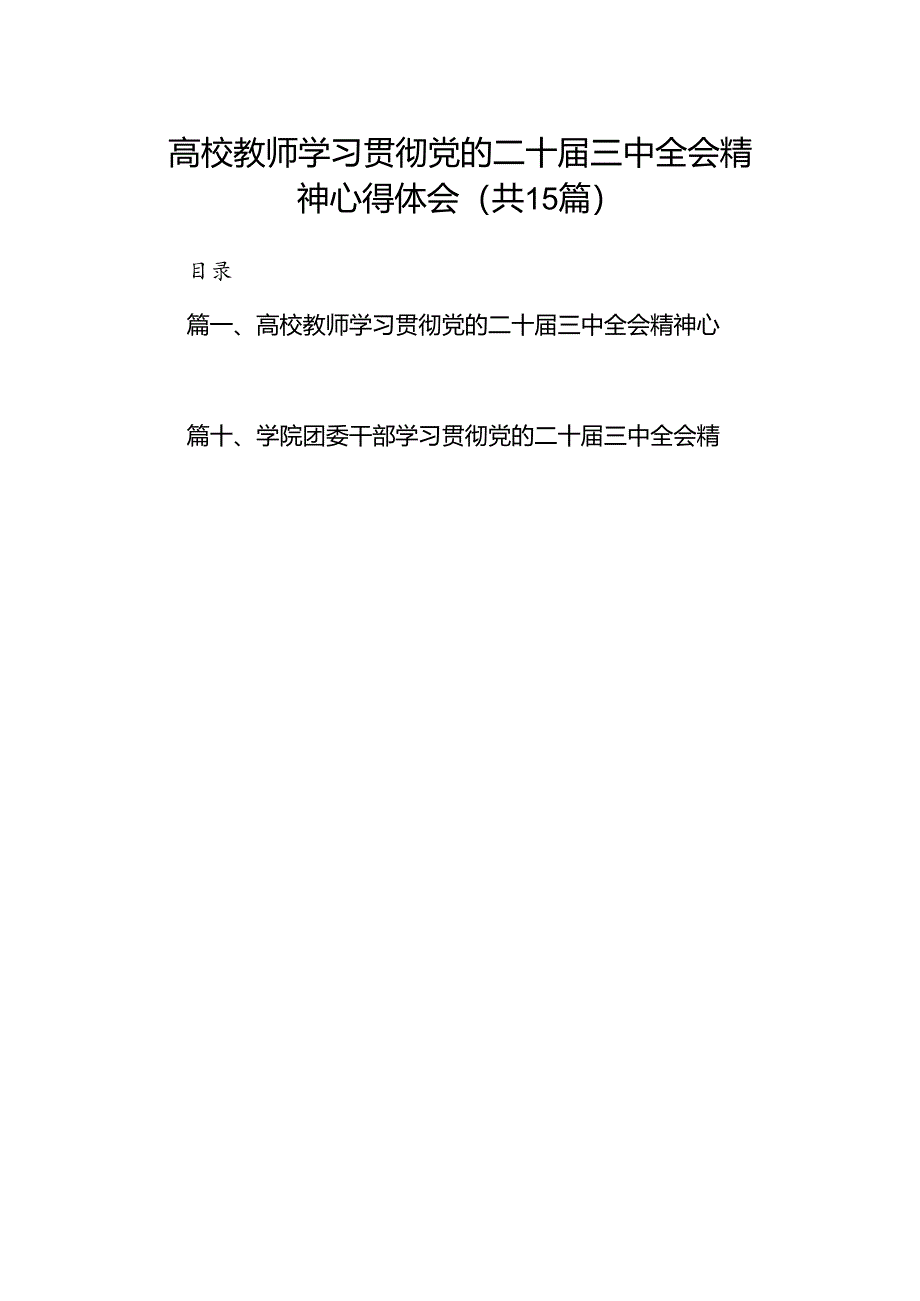 高校教师学习贯彻党的二十届三中全会精神心得体会（共15篇）

目录

篇一、高校教师学习贯彻党的二十届三中全会精神心

篇十、学院团委干部学习贯彻党的二十届三中全会精